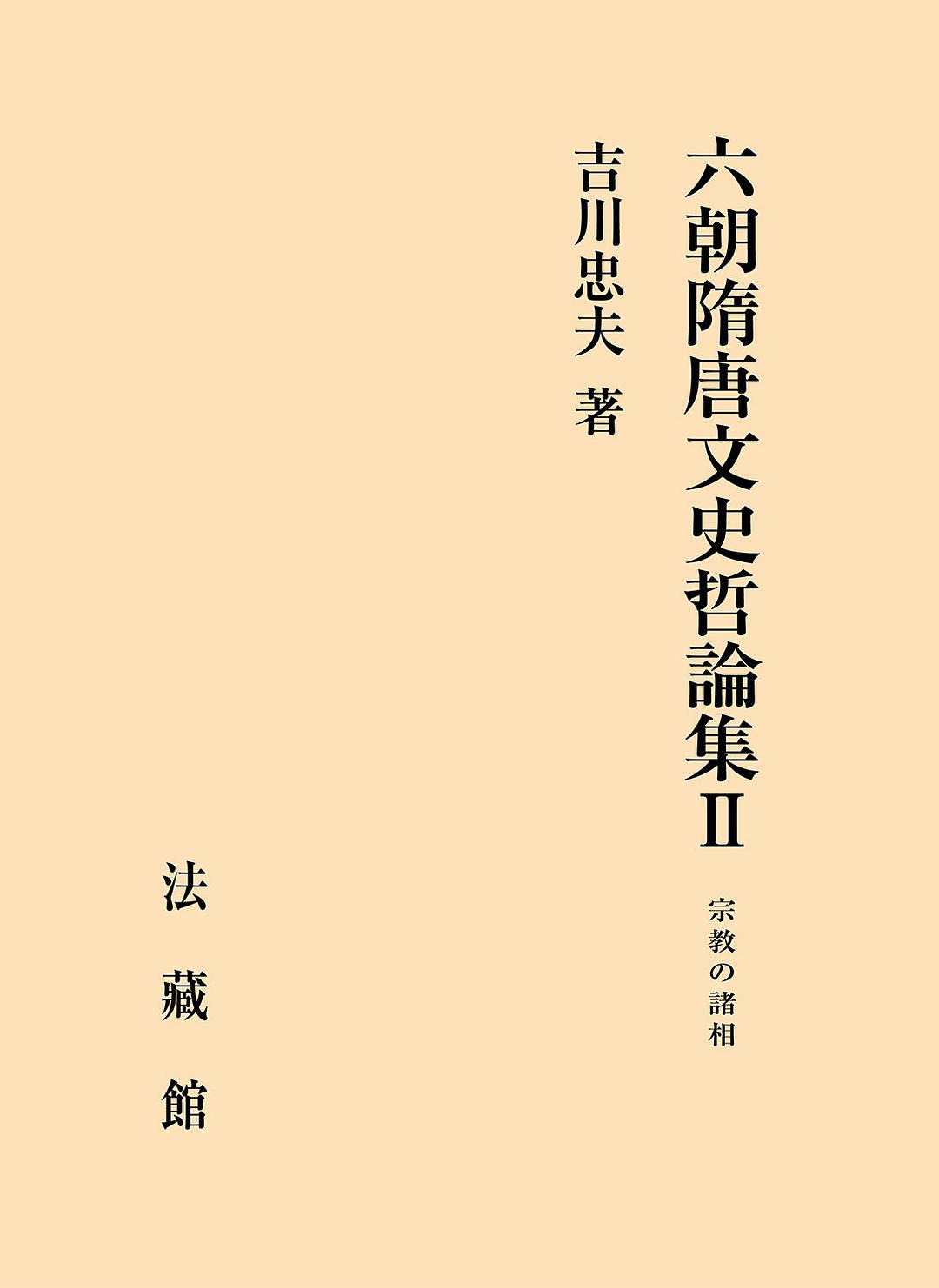 六朝隋唐文史哲論集Ⅱ

宗教の諸相

吉川忠夫 著

法藏館